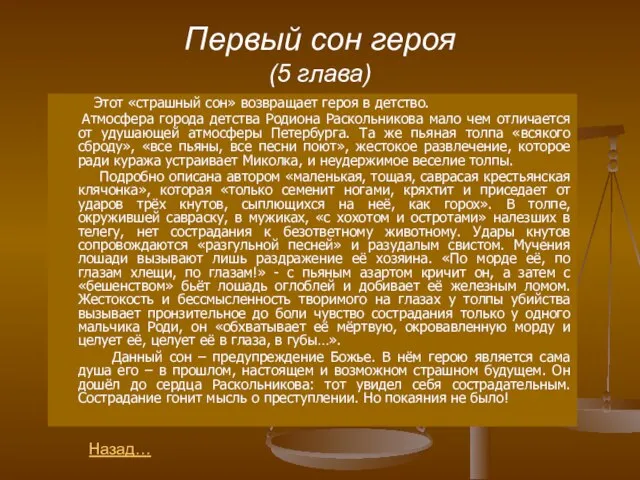 Первый сон героя
(5 глава)

Этот «страшный сон» возвращает героя в детство.

Атмосфера города детства Родиона Раскольникова мало чем отличается от удушающей атмосферы Петербурга. Та же пьяная толпа «всякого сброду», «все пьяны, все песни поют», жестокое развлечение, которое ради куража устраивает Миколка, и неудержимое веселие толпы.

Подробно описана автором «маленькая, тощая, саврасая крестьянская клячонка», которая «только семенит ногами, кряхтит и приседает от ударов трёх кнутов, сыплющихся на неё, как горох». В толпе, окружившей савраску, в мужиках, «с хохотом и остротами» налезших в телегу, нет сострадания к безответному животному. Удары кнутов сопровождаются «разгульной песней» и разудалым свистом. Мучения лошади вызывают лишь раздражение её хозяина. «По морде её, по глазам хлещи, по глазам!» - с пьяным азартом кричит он, а затем с «бешенством» бьёт лошадь оглоблей и добивает её железным ломом. Жестокость и бессмысленность творимого на глазах у толпы убийства вызывает пронзительное до боли чувство сострадания только у одного мальчика Роди, он «обхватывает её мёртвую, окровавленную морду и целует её, целует её в глаза, в губы…».

Данный сон – предупреждение Божье. В нём герою является сама душа его – в прошлом, настоящем и возможном страшном будущем. Он дошёл до сердца Раскольникова: тот увидел себя сострадательным. Сострадание гонит мысль о преступлении. Но покаяния не было!

Назад…